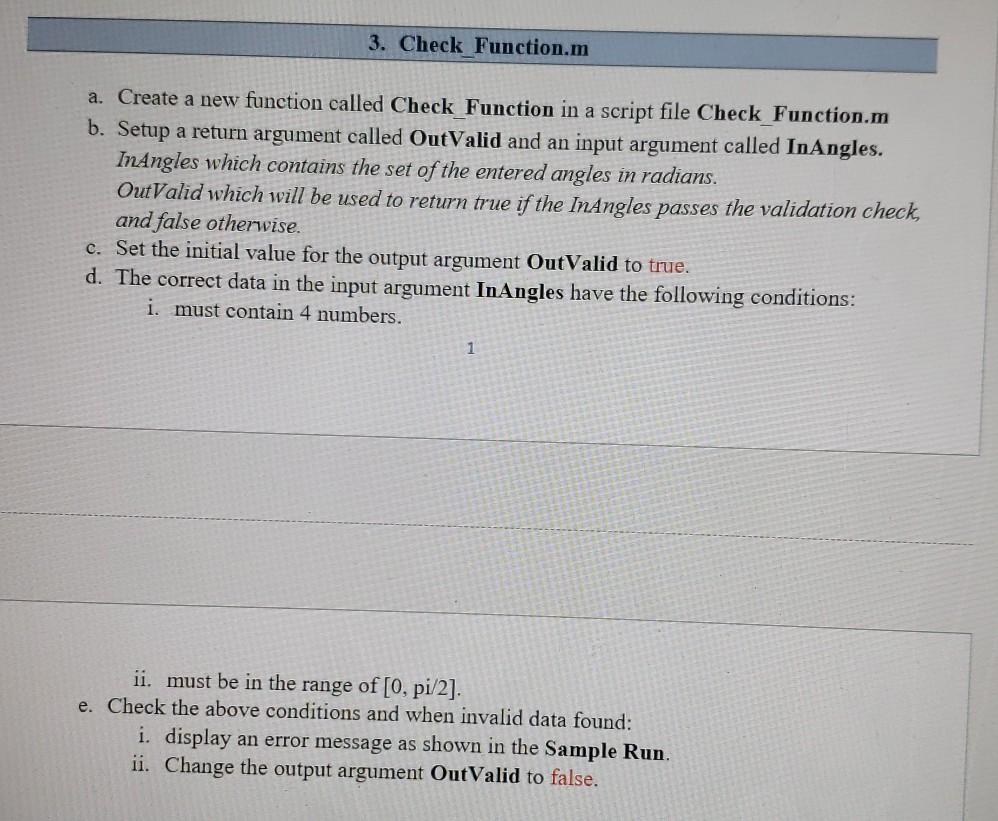 3. Check_Function.m

a. Create a new function called Check_Function in a script file Check_Function.m

b. Setup a return argument called OutValid and an input argument called InAngles. InAngles which contains the set of the entered angles in radians. OutValid which will be used to return true if the InAngles passes the validation check, and false otherwise.

c. Set the initial value for the output argument OutValid to true.

d. The correct data in the input argument InAngles have the following conditions:

i. must contain 4 numbers.

1

ii. must be in the range of [0, pi/2].

e. Check the above conditions and when invalid data found:

i. display an error message as shown in the Sample Run.

ii. Change the output argument OutValid to false.